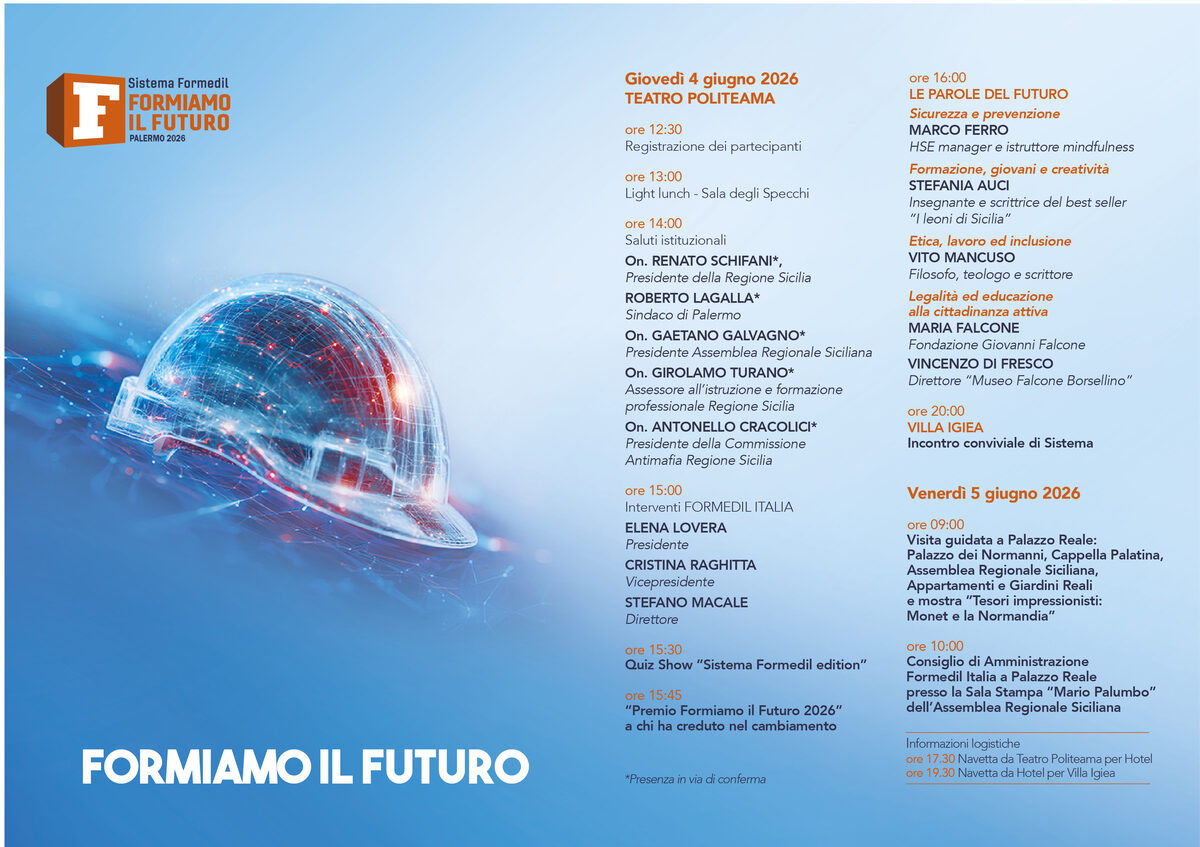 F
Sistema Formedil
FORMIAMO IL FUTURO
PALERMO 2026

FORMIAMO IL FUTURO

Giovedì 4 giugno 2026
TEATRO POLITEAMA

ore 12:30
Registrazione dei partecipanti

ore 13:00
Light lunch - Sala degli Specchi

ore 14:00
Saluti istituzionali
On. RENATO SCHIFANI*,
Presidente della Regione Sicilia
ROBERTO LAGALLA*
Sindaco di Palermo
On. GAETANO GALVAGNO*
Presidente Assemblea Regionale Siciliana
On. GIROLAMO TURANO*
Assessore all'istruzione e formazione professionale Regione Sicilia
On. ANTONELLO CRACOLICI*
Presidente della Commissione Antimafia Regione Sicilia

ore 15:00
Interventi FORMEDIL ITALIA
ELENA LOVERA
Presidente
CRISTINA RAGHITTA
Vicepresidente
STEFANO MACALE
Direttore

ore 15:30
Quiz Show "Sistema Formedil edition"

ore 15:45
"Premio Formiamo il Futuro 2026" a chi ha creduto nel cambiamento

*Presenza in via di conferma

ore 16:00
LE PAROLE DEL FUTURO
Sicurezza e prevenzione
MARCO FERRO
HSE manager e istruttore mindfulness
Formazione, giovani e creatività
STEFANIA AUCI
Insegnante e scrittrice del best seller "I leoni di Sicilia"
Etica, lavoro ed inclusione
VITO MANCUSO
Filosofo, teologo e scrittore
Legalità ed educazione alla cittadinanza attiva
MARIA FALCONE
Fondazione Giovanni Falcone
VINCENZO DI FRESCO
Direttore "Museo Falcone Borsellino"

ore 20:00
VILLA IGIEA
Incontro conviviale di Sistema

Venerdì 5 giugno 2026

ore 09:00
Visita guidata a Palazzo Reale: Palazzo dei Normanni, Cappella Palatina, Assemblea Regionale Siciliana, Appartamenti e Giardini Reali e mostra "Tesori impressionisti: Monet e la Normandia"

ore 10:00
Consiglio di Amministrazione Formedil Italia a Palazzo Reale presso la Sala Stampa "Mario Palumbo" dell'Assemblea Regionale Siciliana

Informazioni logistiche
ore 17.30 Navetta da Teatro Politeama per Hotel
ore 19.30 Navetta da Hotel per Villa Igiea